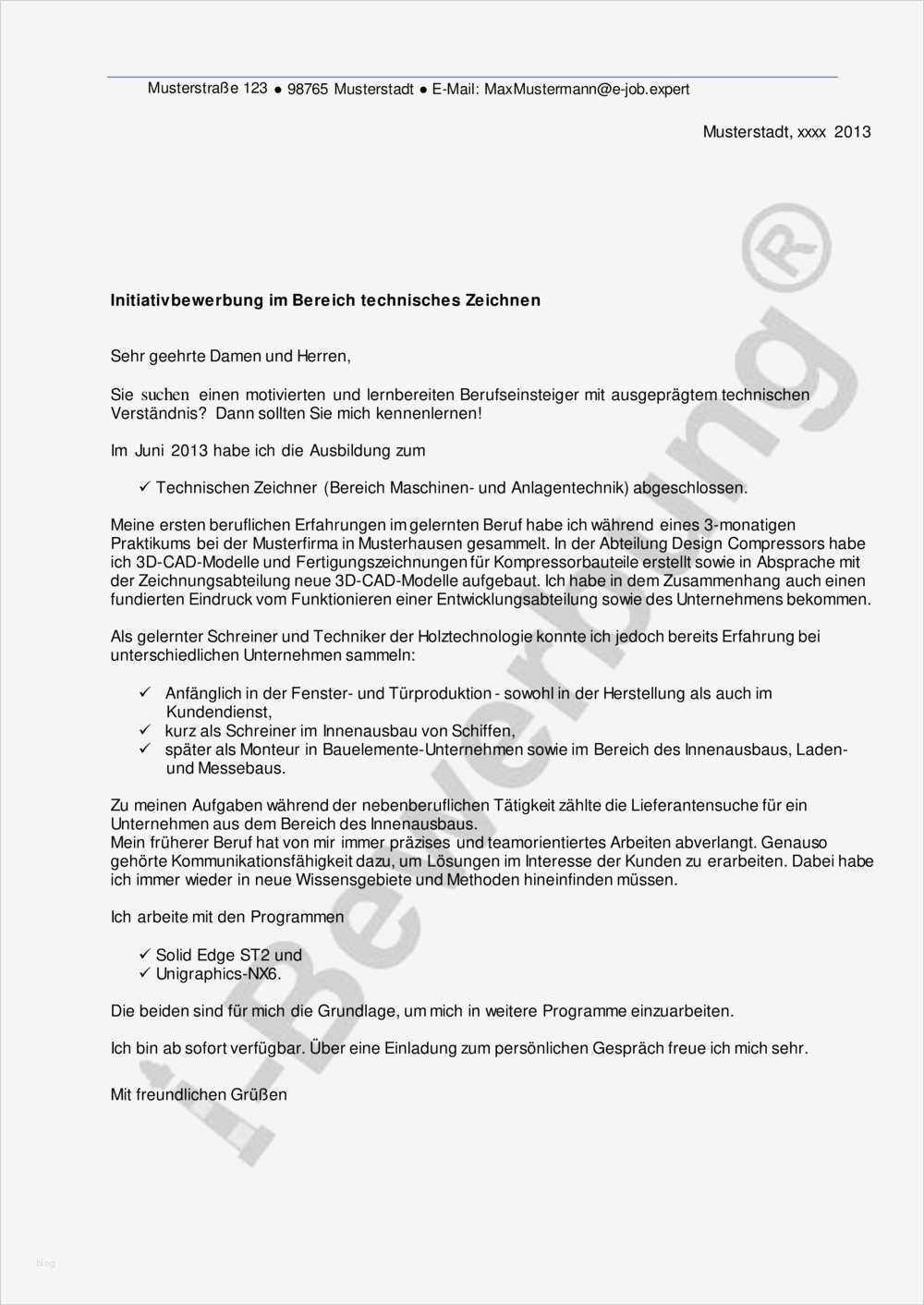 Musterstraße 123 ● 98765 Musterstadt ● E-Mail: MaxMustermann@e-job.expert

Musterstadt, xxxx 2013

Initiativbewerbung im Bereich technisches Zeichnen

Sehr geehrte Damen und Herren,

Sie suchen einen motivierten und lernbereiten Berufseinsteiger mit ausgeprägtem technischen Verständnis? Dann sollten Sie mich kennenlernen!

Im Juni 2013 habe ich die Ausbildung zum

✓ Technischen Zeichner (Bereich Maschinen- und Anlagentechnik) abgeschlossen.

Meine ersten beruflichen Erfahrungen im gelernten Beruf habe ich während eines 3-monatigen Praktikums bei der Musterfirma in Musterhausen gesammelt. In der Abteilung Design Compressors habe ich 3D-CAD-Modelle und Fertigungszeichnungen für Kompressorbauteile erstellt sowie in Absprache mit der Zeichnungsabteilung neue 3D-CAD-Modelle aufgebaut. Ich habe in dem Zusammenhang auch einen fundierten Eindruck vom Funktionieren einer Entwicklungsabteilung sowie des Unternehmens bekommen.

Als gelernter Schreiner und Techniker der Holztechnologie konnte ich jedoch bereits Erfahrung bei unterschiedlichen Unternehmen sammeln:

✓ Anfänglich in der Fenster- und Türproduktion - sowohl in der Herstellung als auch im Kundendienst,
✓ kurz als Schreiner im Innenausbau von Schiffen,
✓ später als Monteur in Bauelemente-Unternehmen sowie im Bereich des Innenausbaus, Laden- und Messebaus.

Zu meinen Aufgaben während der nebenberuflichen Tätigkeit zählte die Lieferantensuche für ein Unternehmen aus dem Bereich des Innenausbaus.
Mein früherer Beruf hat von mir immer präzises und teamorientiertes Arbeiten abverlangt. Genauso gehörte Kommunikationsfähigkeit dazu, um Lösungen im Interesse der Kunden zu erarbeiten. Dabei habe ich immer wieder in neue Wissensgebiete und Methoden hineinfinden müssen.

Ich arbeite mit den Programmen

✓ Solid Edge ST2 und
✓ Unigraphics-NX6.

Die beiden sind für mich die Grundlage, um mich in weitere Programme einzuarbeiten.

Ich bin ab sofort verfügbar. Über eine Einladung zum persönlichen Gespräch freue ich mich sehr.

Mit freundlichen Grüßen

i-Bewerbung®

blog